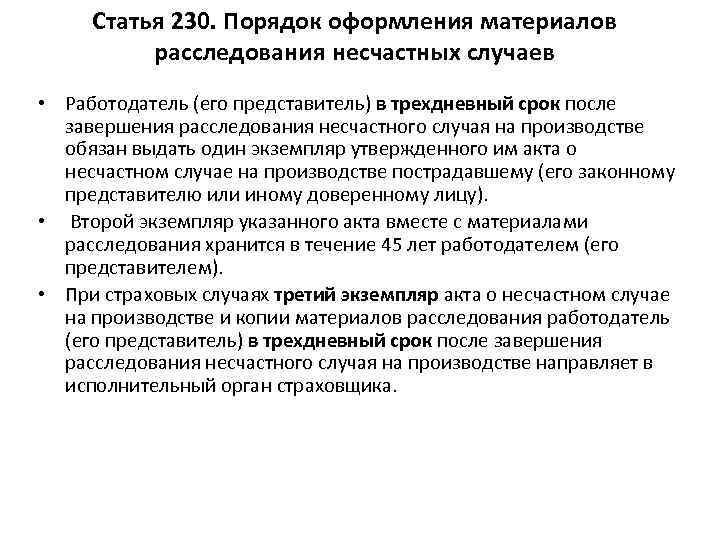 Статья 230. Порядок оформления материалов расследования несчастных случаев

• Работодатель (его представитель) в трехдневный срок после завершения расследования несчастного случая на производстве обязан выдать один экземпляр утвержденного им акта о несчастном случае на производстве пострадавшему (его законному представителю или иному доверенному лицу).

• Второй экземпляр указанного акта вместе с материалами расследования хранится в течение 45 лет работодателем (его представителем).

• При страховых случаях третий экземпляр акта о несчастном случае на производстве и копии материалов расследования работодатель (его представитель) в трехдневный срок после завершения расследования несчастного случая на производстве направляет в исполнительный орган страховщика.